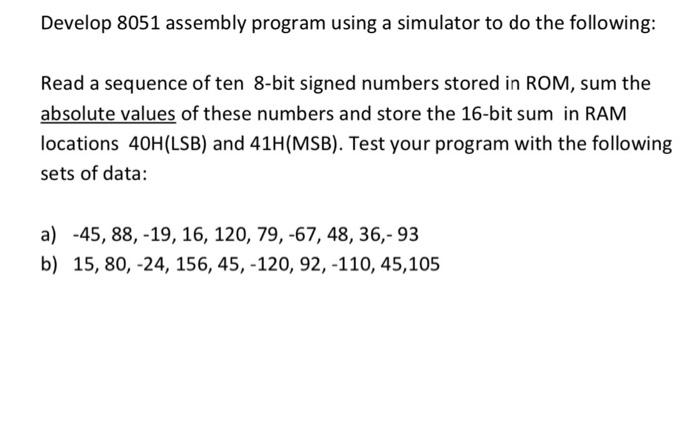 Develop 8051 assembly program using a simulator to do the following:

Read a sequence of ten 8-bit signed numbers stored in ROM, sum the absolute values of these numbers and store the 16-bit sum in RAM locations 40H(LSB) and 41H(MSB). Test your program with the following sets of data:

a) -45, 88, -19, 16, 120, 79, -67, 48, 36,- 93
b) 15, 80, -24, 156, 45, -120, 92, -110, 45,105